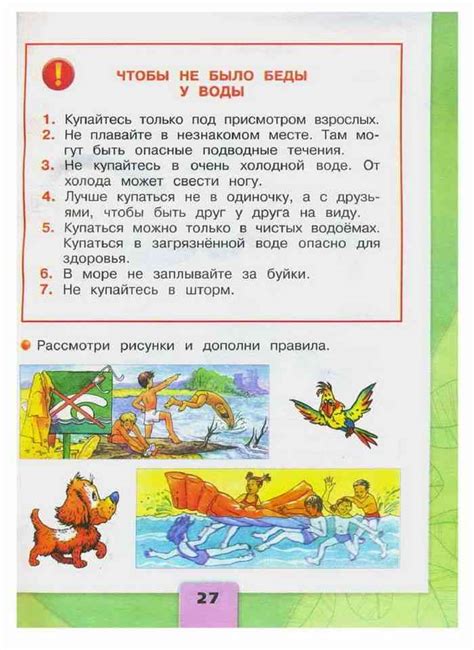 !

ЧТОБЫ НЕ БЫЛО БЕДЫ У ВОДЫ

1. Купайтесь только под присмотром взрослых.
2. Не плавайте в незнакомом месте. Там могут быть опасные подводные течения.
3. Не купайтесь в очень холодной воде. От холода может свести ногу.
4. Лучше купаться не в одиночку, а с друзьями, чтобы быть друг у друга на виду.
5. Купаться можно только в чистых водоёмах. Купаться в загрязнённой воде опасно для здоровья.
6. В море не заплывайте за буйки.
7. Не купайтесь в шторм.

Рассмотри рисунки и дополни правила.

27